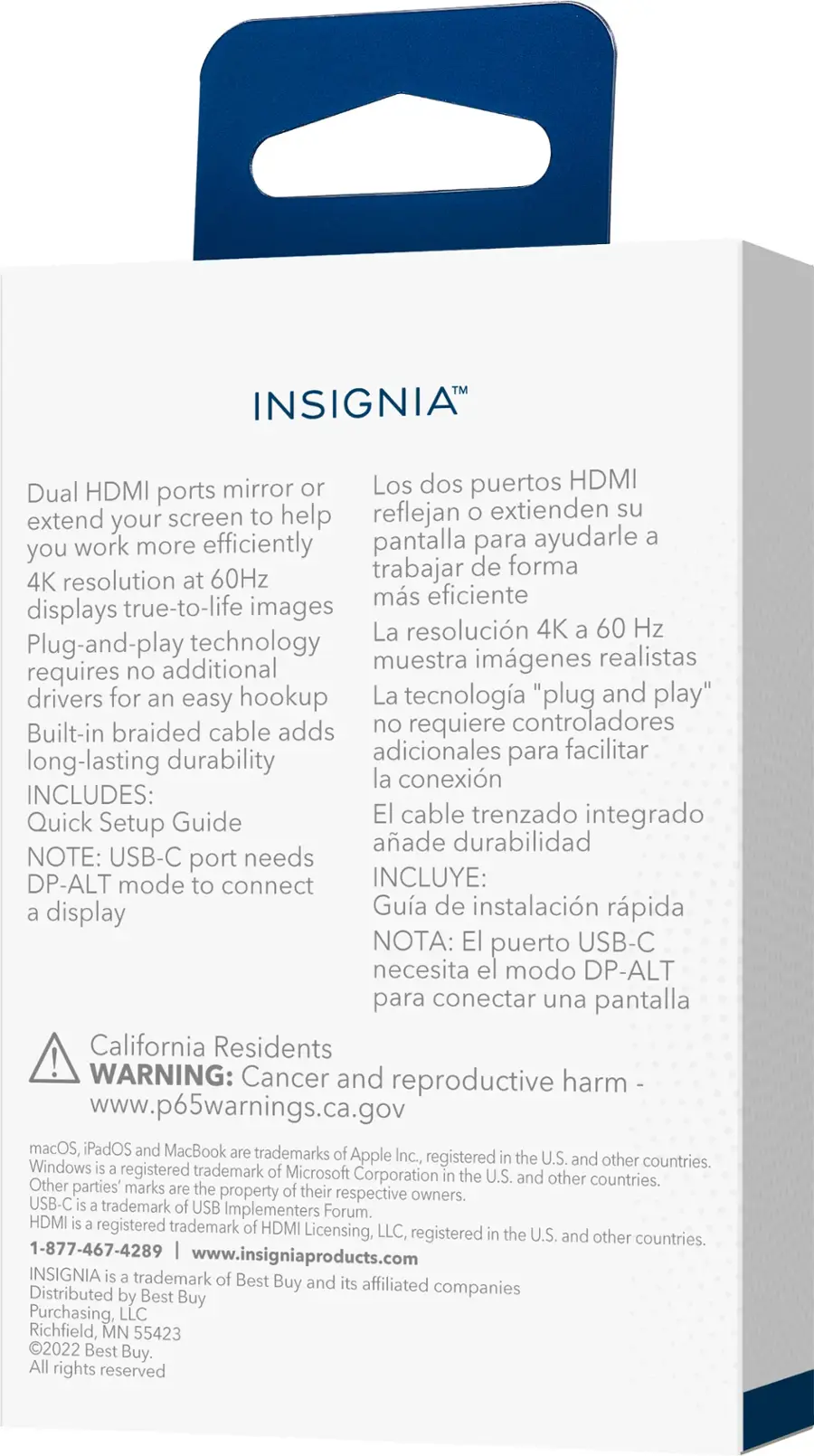 INSIGNIA™

Dual HDMI ports mirror or extend your screen to help you work more efficiently

4K resolution at 60Hz displays true-to-life images

Plug-and-play technology requires no additional drivers for an easy hookup

Built-in braided cable adds long-lasting durability

INCLUDES:
Quick Setup Guide

NOTE: USB-C port needs DP-ALT mode to connect a display

Los dos puertos HDMI reflejan o extienden su pantalla para ayudarle a trabajar de forma más eficiente

La resolución 4K a 60 Hz muestra imágenes realistas

La tecnología "plug and play" no requiere controladores adicionales para facilitar la conexión

El cable trenzado integrado añade durabilidad

INCLUYE:
Guía de instalación rápida

NOTA: El puerto USB-C necesita el modo DP-ALT para conectar una pantalla

California Residents
WARNING: Cancer and reproductive harm - www.p65warnings.ca.gov

macOS, iPadOS and MacBook are trademarks of Apple Inc., registered in the U.S. and other countries.
Windows is a registered trademark of Microsoft Corporation in the U.S. and other countries.
Other parties' marks are the property of their respective owners.
USB-C is a trademark of USB Implementers Forum.
HDMI is a registered trademark of HDMI Licensing, LLC, registered in the U.S. and other countries.

1-877-467-4289 | www.insigniaproducts.com

INSIGNIA is a trademark of Best Buy and its affiliated companies
Distributed by Best Buy
Purchasing, LLC
Richfield, MN 55423
©2022 Best Buy.
All rights reserved